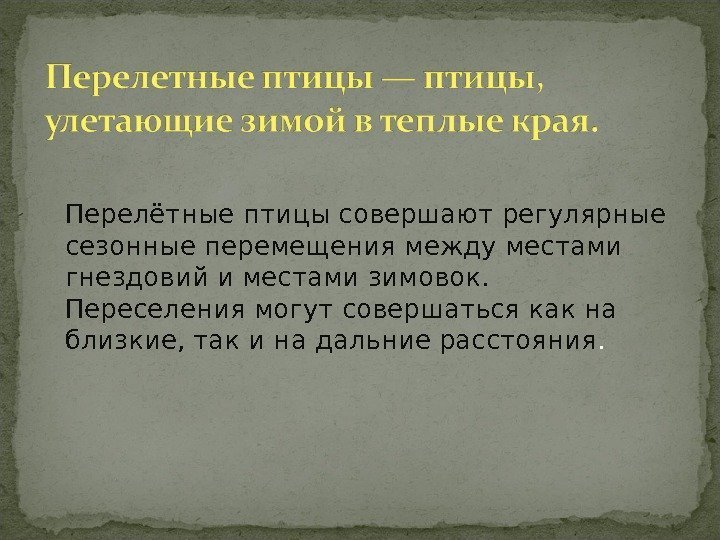 Перелетные птицы — птицы, улетающие зимой в теплые края.

Перелётные птицы совершают регулярные сезонные перемещения между местами гнездовий и местами зимовок. Переселения могут совершаться как на близкие, так и на дальние расстояния.